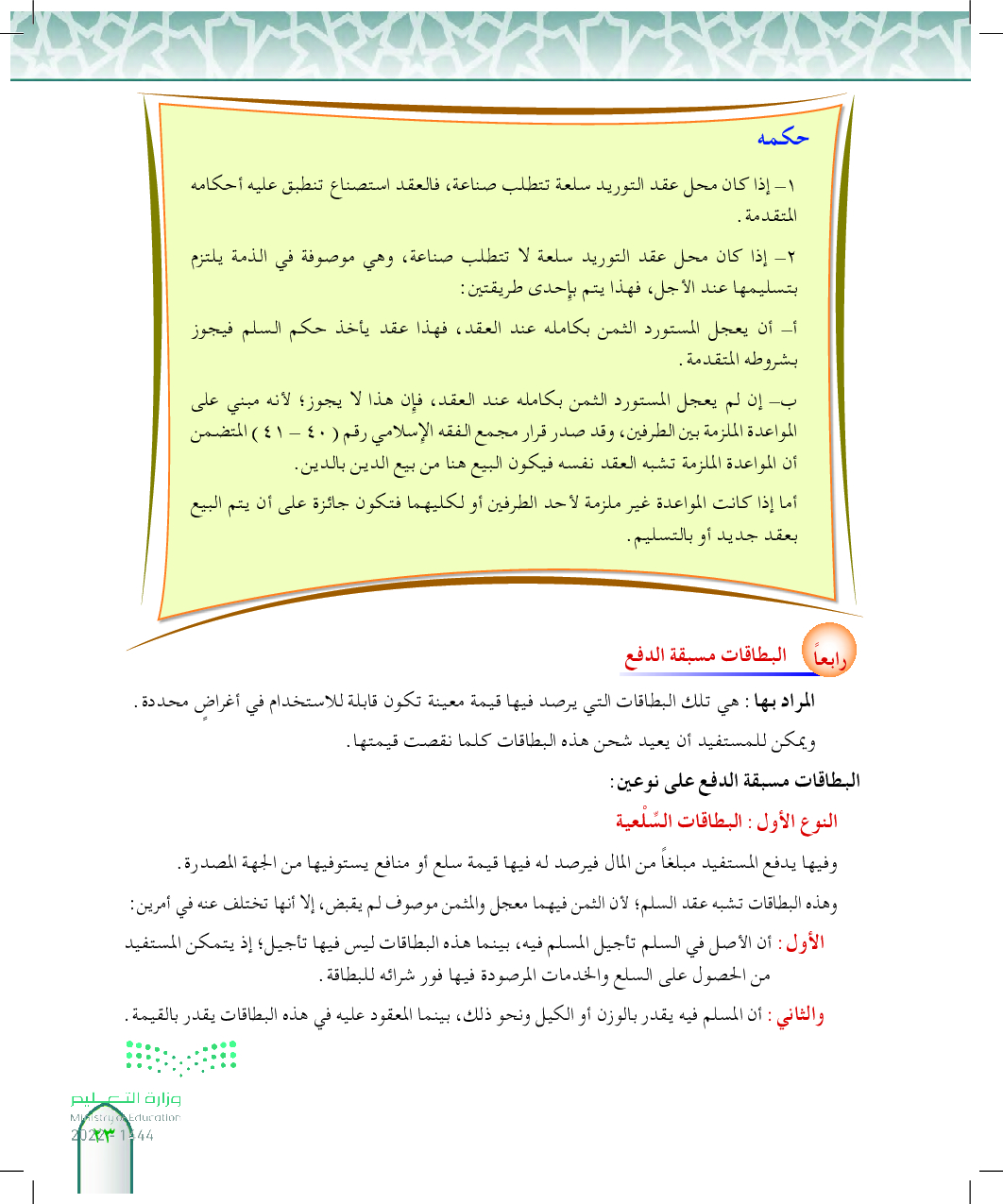 حكمه

١– إذا كان محل عقد التوريد سلعة تتطلب صناعة، فالعقد استصناع تنطبق عليه أحكامه المتقدمة.

٢– إذا كان محل عقد التوريد سلعة لا تتطلب صناعة، وهي موصوفة في الذمة يلتزم بتسليمها عند الأجل، فهذا يتم بإحدى طريقتين:

أ– أن يعجل المستورد الثمن بكامله عند العقد، فهذا عقد يأخذ حكم السلم فيجوز بشروطه المتقدمة.

ب– إن لم يعجل المستورد الثمن بكامله عند العقد، فإن هذا لا يجوز؛ لأنه مبني على المواعدة الملزمة بين الطرفين، وقد صدر قرار مجمع الفقه الإسلامي رقم ( ٤٠ – ٤١ ) المتضمن أن المواعدة الملزمة تشبه العقد نفسه فيكون البيع هنا من بيع الدين بالدين.

أما إذا كانت المواعدة غير ملزمة لأحد الطرفين أو لكليهما فتكون جائزة على أن يتم البيع بعقد جديد أو بالتسليم.

رابعاً البطاقات مسبقة الدفع

المراد بها: هي تلك البطاقات التي يرصد فيها قيمة معينة تكون قابلة للاستخدام في أغراضٍ محددة. ويمكن للمستفيد أن يعيد شحن هذه البطاقات كلما نقصت قيمتها.

البطاقات مسبقة الدفع على نوعين:

النوع الأول: البطاقات السِّلْعية

وفيها يدفع المستفيد مبلغاً من المال فيرصد له فيها قيمة سلع أو منافع يستوفيها من الجهة المصدرة.

وهذه البطاقات تشبه عقد السلم؛ لأن الثمن فيهما معجل والمثمن موصوف لم يقبض، إلا أنها تختلف عنه في أمرين:

الأول: أن الأصل في السلم تأجيل المسلم فيه، بينما هذه البطاقات ليس فيها تأجيل؛ إذ يتمكن المستفيد من الحصول على السلع والخدمات المرصودة فيها فور شرائه للبطاقة.

والثاني: أن المسلم فيه يقدر بالوزن أو الكيل ونحو ذلك، بينما المعقود عليه في هذه البطاقات يقدر بالقيمة.

وزارة التعليم
Ministry of Education
2022 - 1444
٢٣